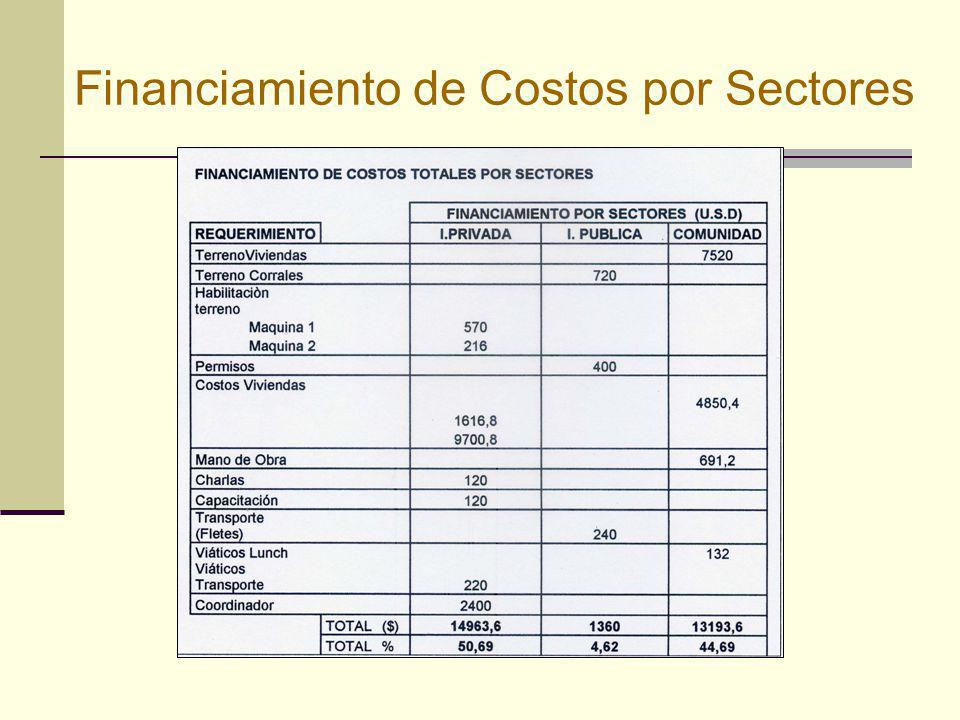 Financiamiento de Costos por Sectores

FINANCIAMIENTO DE COSTOS TOTALES POR SECTORES

| | FINANCIAMIENTO POR SECTORES (U.S.D) | | |
|---|---|---|---|
| REQUERIMIENTO | I.PRIVADA | I. PUBLICA | COMUNIDAD |
| TerrenoViviendas | | | 7520 |
| Terreno Corrales | | 720 | |
| Habilitaciòn terreno Maquina 1 Maquina 2 | 570 216 | | |
| Permisos | | 400 | |
| Costos Viviendas | 1616,8 9700,8 | | 4850,4 |
| Mano de Obra | | | 691,2 |
| Charlas | 120 | | |
| Capacitación | 120 | | |
| Transporte (Fletes) | | 240 | |
| Viáticos Lunch Viáticos Transporte | 220 | | 132 |
| Coordinador | 2400 | | |
| TOTAL ($) | 14963,6 | 1360 | 13193,6 |
| TOTAL % | 50,69 | 4,62 | 44,69 |